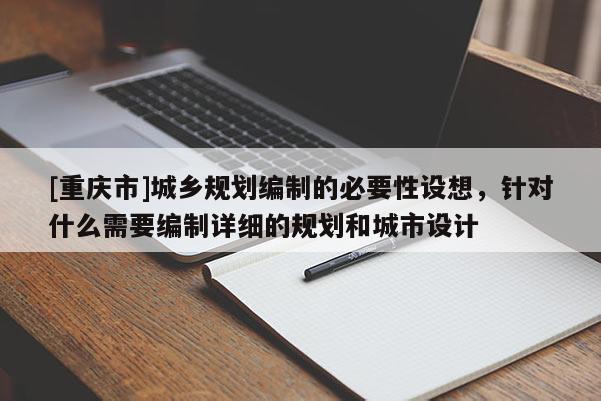 [重庆市]城乡规划编制的必要性设想，针对什么需要编制详细的规划和城市设计